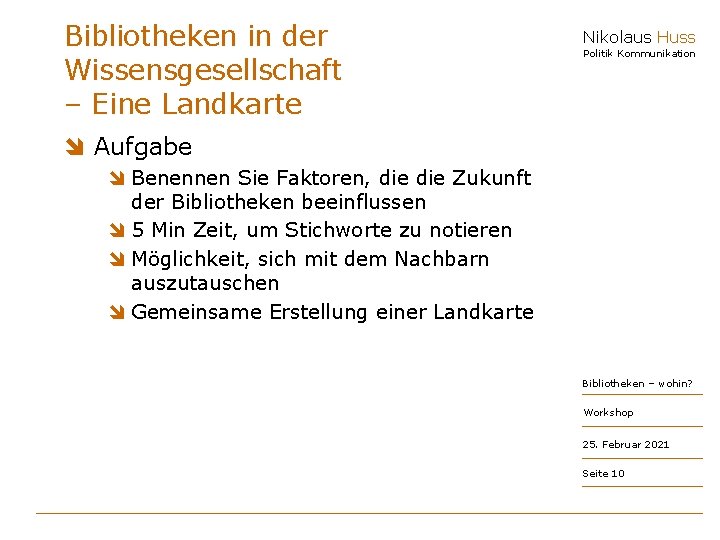 Bibliotheken in der Wissensgesellschaft – Eine Landkarte

Nikolaus Huss
Politik Kommunikation

Aufgabe

Benennen Sie Faktoren, die die Zukunft der Bibliotheken beeinflussen

5 Min Zeit, um Stichworte zu notieren

Möglichkeit, sich mit dem Nachbarn auszutauschen

Gemeinsame Erstellung einer Landkarte

Bibliotheken – wohin?

Workshop

25. Februar 2021

Seite 10